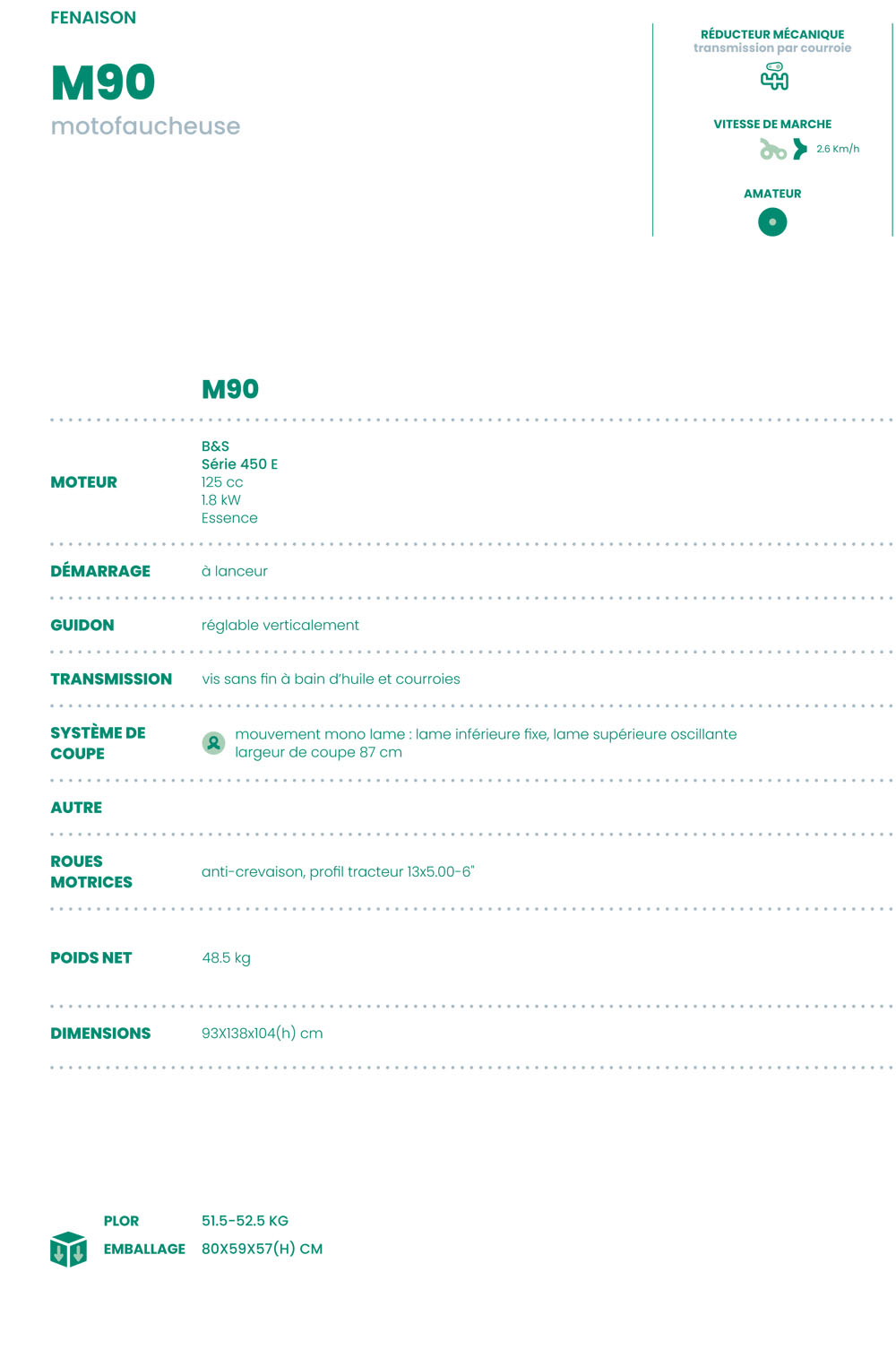 FENAISON

M90
motofaucheuse

RÉDUCTEUR MÉCANIQUE
transmission par courroie

VITESSE DE MARCHE
2.6 Km/h

AMATEUR

M90

MOTEUR
B&S
Série 450 E
125 cc
1.8 kW
Essence

DÉMARRAGE
à lanceur

GUIDON
réglable verticalement

TRANSMISSION
vis sans fin à bain d'huile et courroies

SYSTÈME DE COUPE
mouvement mono lame : lame inférieure fixe, lame supérieure oscillante
largeur de coupe 87 cm

AUTRE

ROUES MOTRICES
anti-crevaison, profil tracteur 13x5.00-6"

POIDS NET
48.5 kg

DIMENSIONS
93X138x104(h) cm

PLOR
51.5-52.5 KG
EMBALLAGE
80X59X57(H) CM